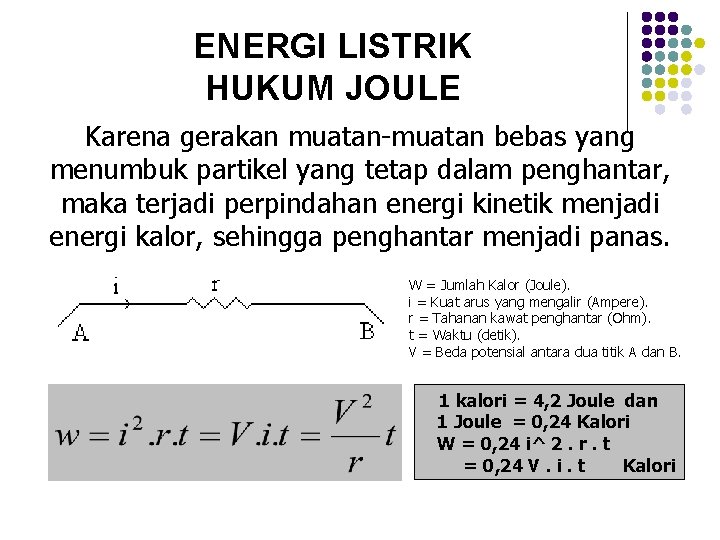 ENERGI LISTRIK
HUKUM JOULE

Karena gerakan muatan-muatan bebas yang menumbuk partikel yang tetap dalam penghantar, maka terjadi perpindahan energi kinetik menjadi energi kalor, sehingga penghantar menjadi panas.

i
r
A
B

W = Jumlah Kalor (Joule).
i = Kuat arus yang mengalir (Ampere).
r = Tahanan kawat penghantar (Ohm).
t = Waktu (detik).
V = Beda potensial antara dua titik A dan B.

$w = i^2.r.t = V.i.t = \frac{V^2}{r}t$

1 kalori = 4,2 Joule dan
1 Joule = 0,24 Kalori
W = 0,24 i^ 2 . r . t
= 0,24 V . i . t Kalori